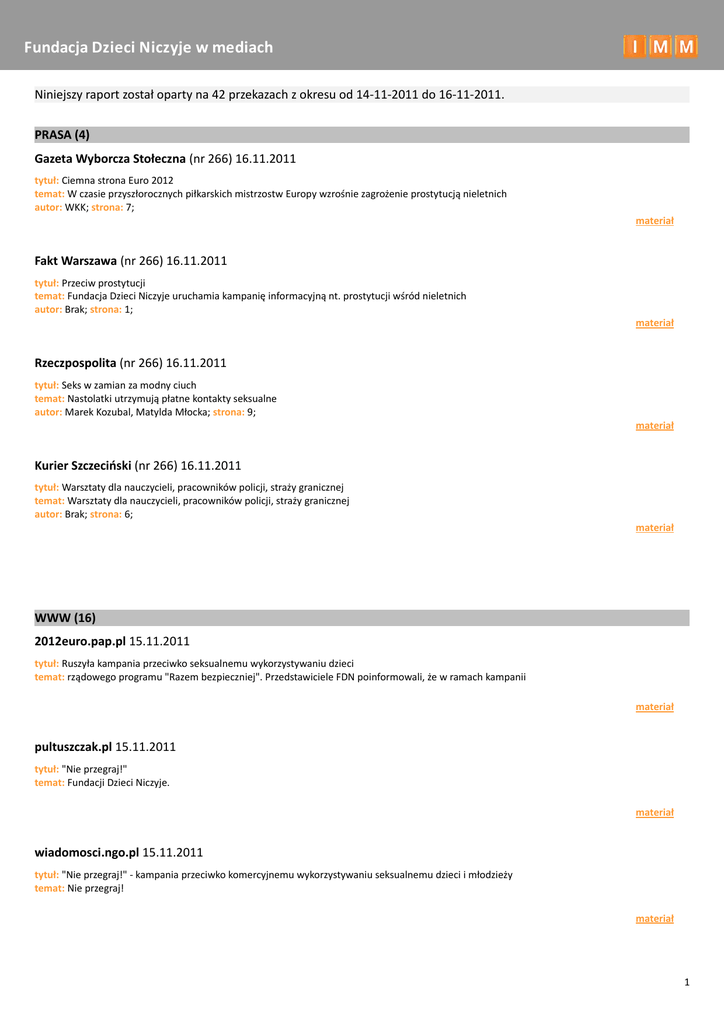 Fundacja Dzieci Niczyje w mediach

I M M

Niniejszy raport został oparty na 42 przekazach z okresu od 14-11-2011 do 16-11-2011.

PRASA (4)

Gazeta Wyborcza Stołeczna (nr 266) 16.11.2011

tytuł: Ciemna strona Euro 2012
temat: W czasie przyszłorocznych piłkarskich mistrzostw Europy wzrośnie zagrożenie prostytucją nieletnich
autor: WKK; strona: 7;

materiał

Fakt Warszawa (nr 266) 16.11.2011

tytuł: Przeciw prostytucji
temat: Fundacja Dzieci Niczyje uruchamia kampanię informacyjną nt. prostytucji wśród nieletnich
autor: Brak; strona: 1;

materiał

Rzeczpospolita (nr 266) 16.11.2011

tytuł: Seks w zamian za modny ciuch
temat: Nastolatki utrzymują płatne kontakty seksualne
autor: Marek Kozubal, Matylda Młocka; strona: 9;

materiał

Kurier Szczeciński (nr 266) 16.11.2011

tytuł: Warsztaty dla nauczycieli, pracowników policji, straży granicznej
temat: Warsztaty dla nauczycieli, pracowników policji, straży granicznej
autor: Brak; strona: 6;

materiał

WWW (16)

2012euro.pap.pl 15.11.2011

tytuł: Ruszyła kampania przeciwko seksualnemu wykorzystywaniu dzieci
temat: rządowego programu "Razem bezpieczniej". Przedstawiciele FDN poinformowali, że w ramach kampanii

materiał

pultuszczak.pl 15.11.2011

tytuł: "Nie przegraj!"
temat: Fundacji Dzieci Niczyje.

materiał

wiadomosci.ngo.pl 15.11.2011

tytuł: "Nie przegraj!" - kampania przeciwko komercyjnemu wykorzystywaniu seksualnemu dzieci i młodzieży
temat: Nie przegraj!

materiał

1